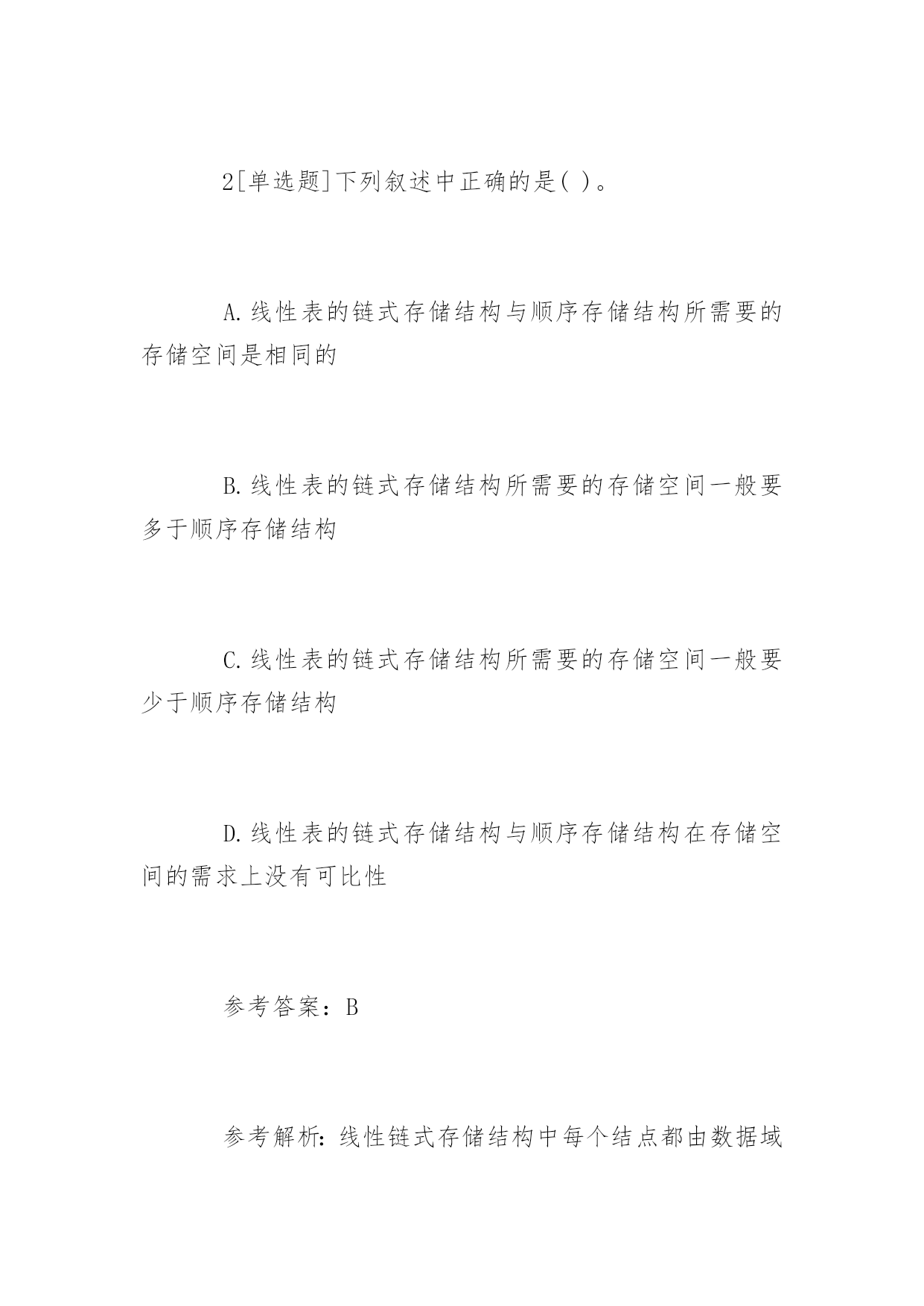 2[单选题]下列叙述中正确的是( )。

A.线性表的链式存储结构与顺序存储结构所需要的存储空间是相同的

B.线性表的链式存储结构所需要的存储空间一般要多于顺序存储结构

C.线性表的链式存储结构所需要的存储空间一般要少于顺序存储结构

D.线性表的链式存储结构与顺序存储结构在存储空间的需求上没有可比性

参考答案：B

参考解析:线性链式存储结构中每个结点都由数据域